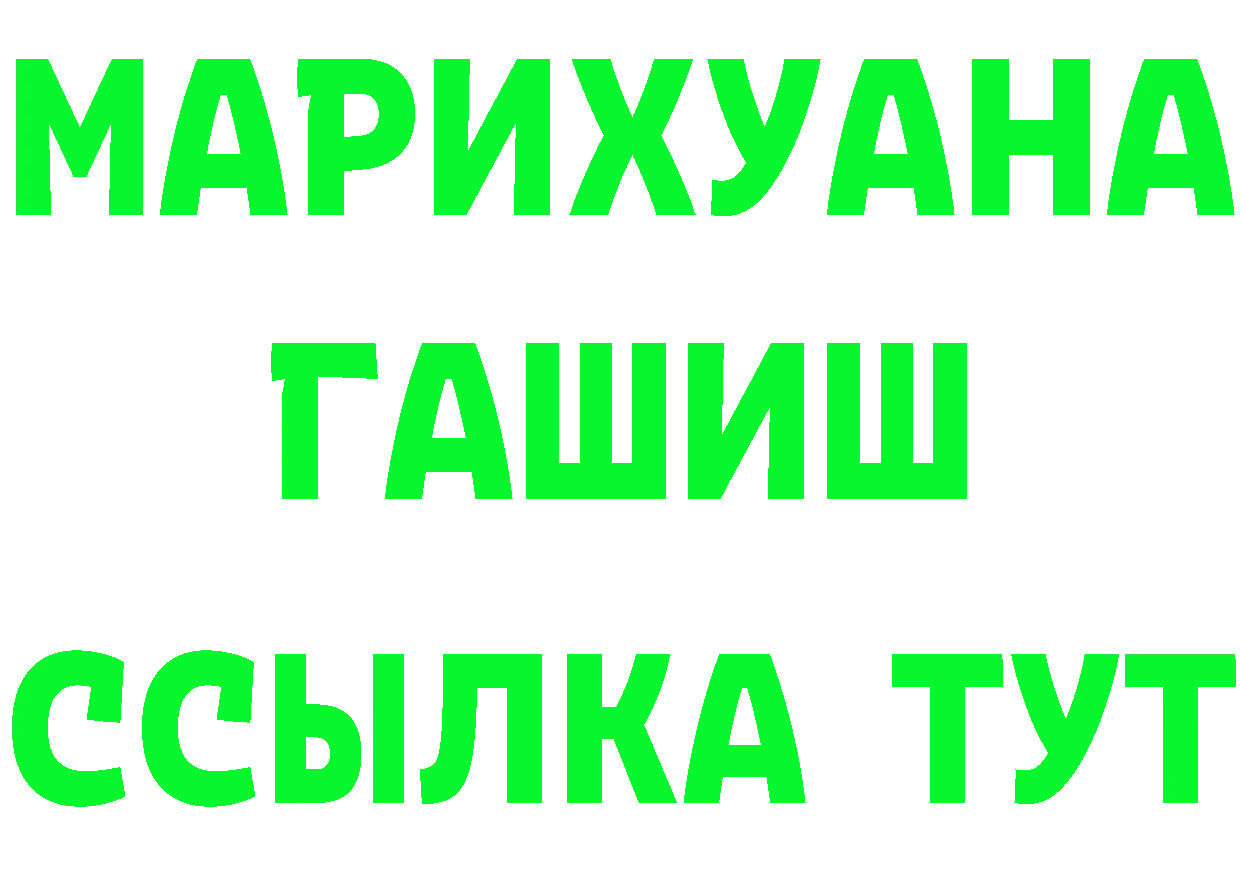 МАРИХУАНА
ГАШИШ
ССЫЛКА ТУТ